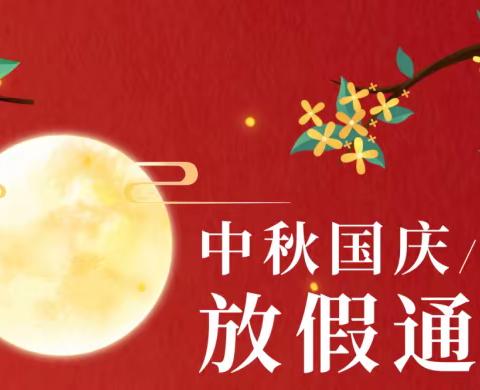 中秋国庆/
放假通